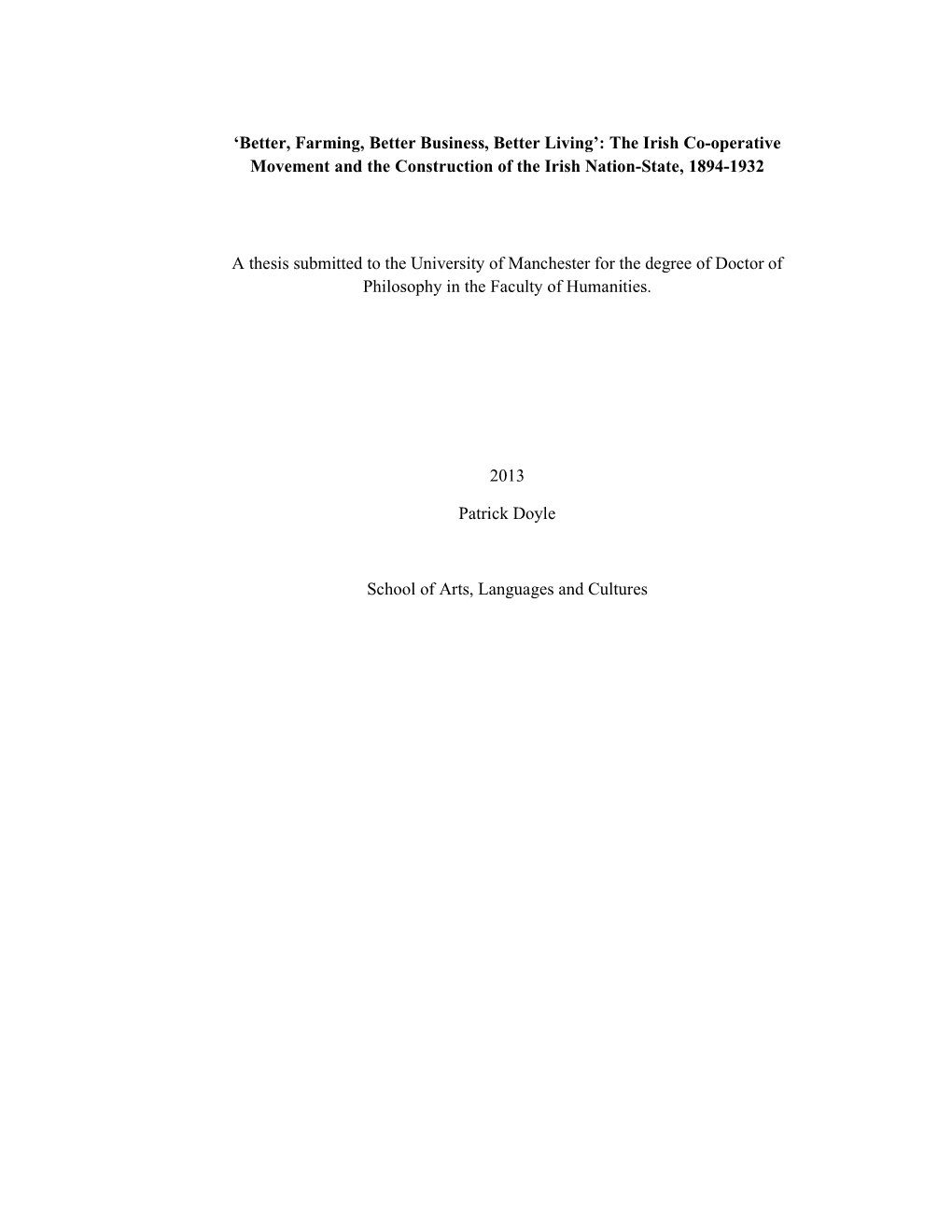 ‘Better, Farming, Better Business, Better Living’: The Irish Co-operative Movement and the Construction of the Irish Nation-State, 1894-1932

A thesis submitted to the University of Manchester for the degree of Doctor of Philosophy in the Faculty of Humanities.

2013

Patrick Doyle

School of Arts, Languages and Cultures